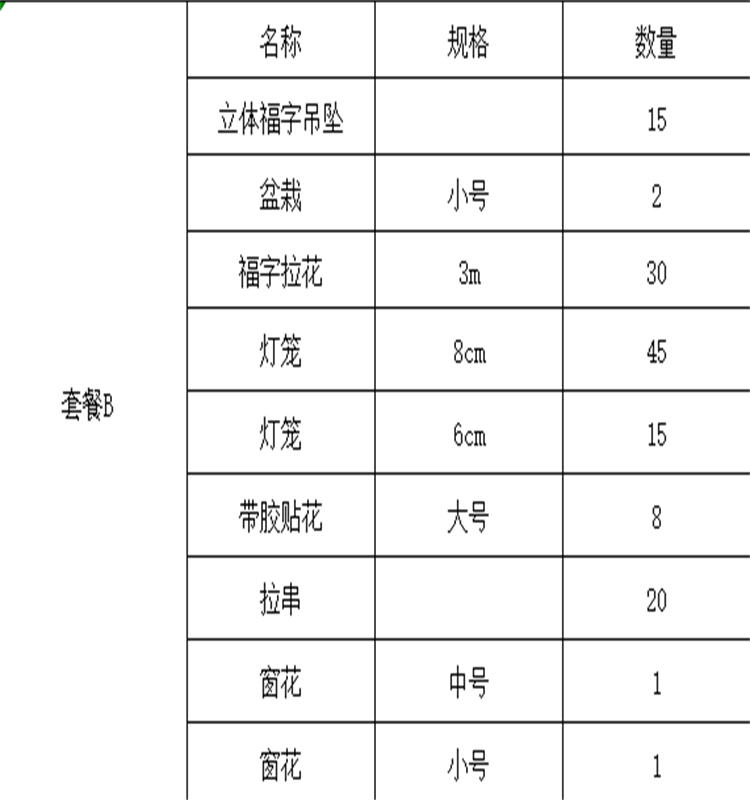 | | 名称 | 规格 | 数量 |
|---|---|---|---|
| 套餐B | 立体福字吊坠 | | 15 |
| | 盆栽 | 小号 | 2 |
| | 福字拉花 | 3m | 30 |
| | 灯笼 | 8cm | 45 |
| | 灯笼 | 6cm | 15 |
| | 带胶贴花 | 大号 | 8 |
| | 拉串 | | 20 |
| | 窗花 | 中号 | 1 |
| | 窗花 | 小号 | 1 |